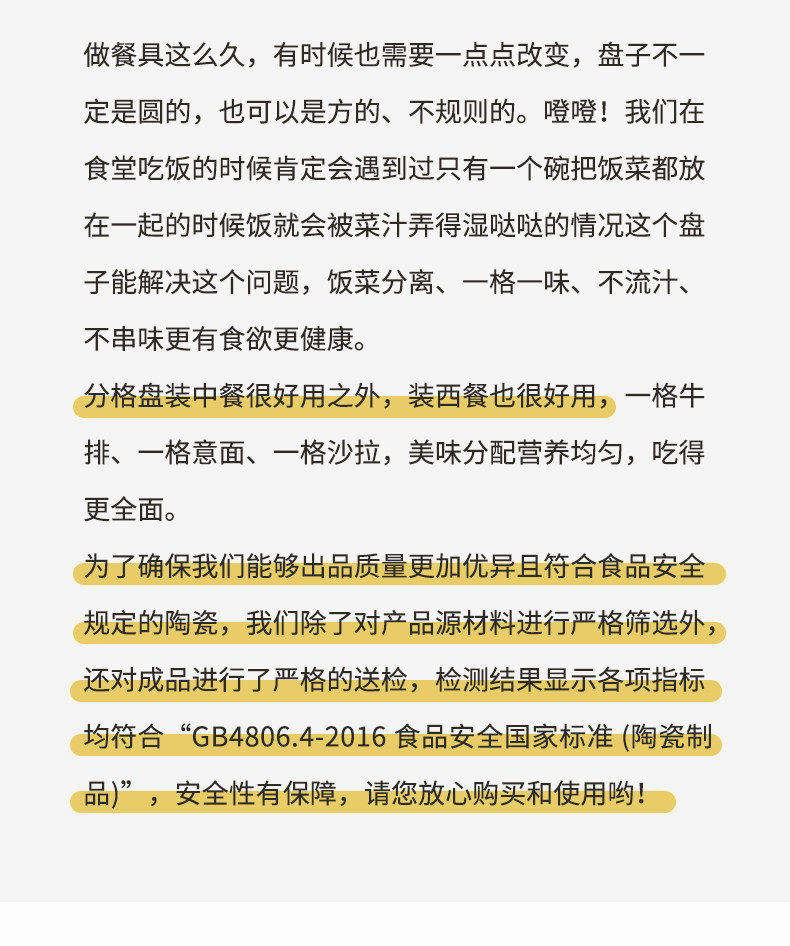 做餐具这么久，有时候也需要一点点改变，盘子不一定是圆的，也可以是方的、不规则的。噔噔！我们在食堂吃饭的时候肯定会遇到过只有一个碗把饭菜都放在一起的时候饭就会被菜汁弄得湿哒哒的情况这个盘子能解决这个问题，饭菜分离、一格一味、不流汁、不串味更有食欲更健康。

分格盘装中餐很好用之外，装西餐也很好用，一格牛排、一格意面、一格沙拉，美味分配营养均匀，吃得更全面。

为了确保我们能够出品质量更加优异且符合食品安全规定的陶瓷，我们除了对产品源材料进行严格筛选外，还对成品进行了严格的送检，检测结果显示各项指标均符合“GB4806.4-2016 食品安全国家标准 (陶瓷制品)”，安全性有保障，请您放心购买和使用哟！